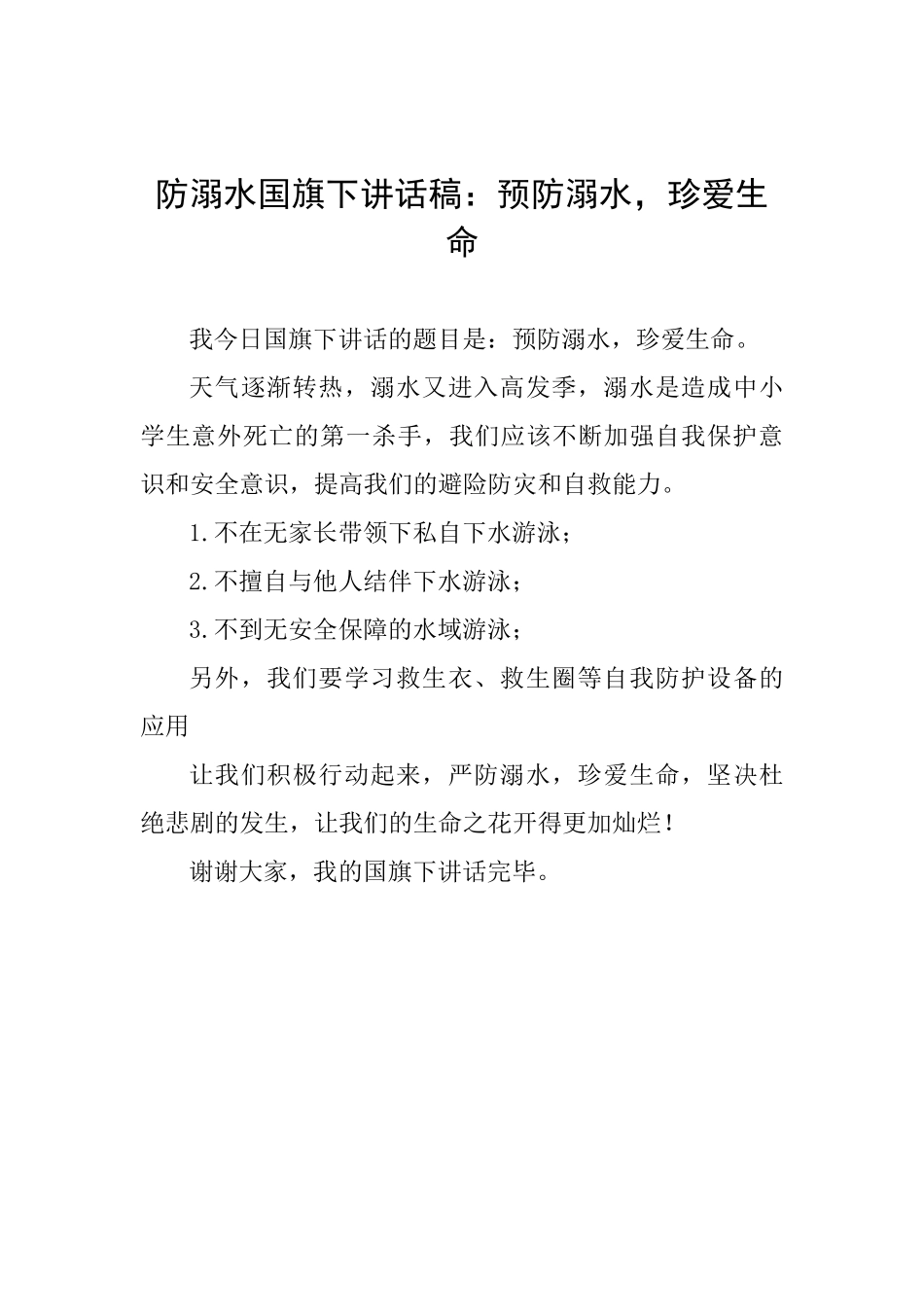 防溺水国旗下讲话稿：预防溺水，珍爱生命

我今日国旗下讲话的题目是：预防溺水，珍爱生命。

天气逐渐转热，溺水又进入高发季，溺水是造成中小学生意外死亡的第一杀手，我们应该不断加强自我保护意识和安全意识，提高我们的避险防灾和自救能力。

1.不在无家长带领下私自下水游泳；

2.不擅自与他人结伴下水游泳；

3.不到无安全保障的水域游泳；

另外，我们要学习救生衣、救生圈等自我防护设备的应用

让我们积极行动起来，严防溺水，珍爱生命，坚决杜绝悲剧的发生，让我们的生命之花开得更加灿烂！

谢谢大家，我的国旗下讲话完毕。